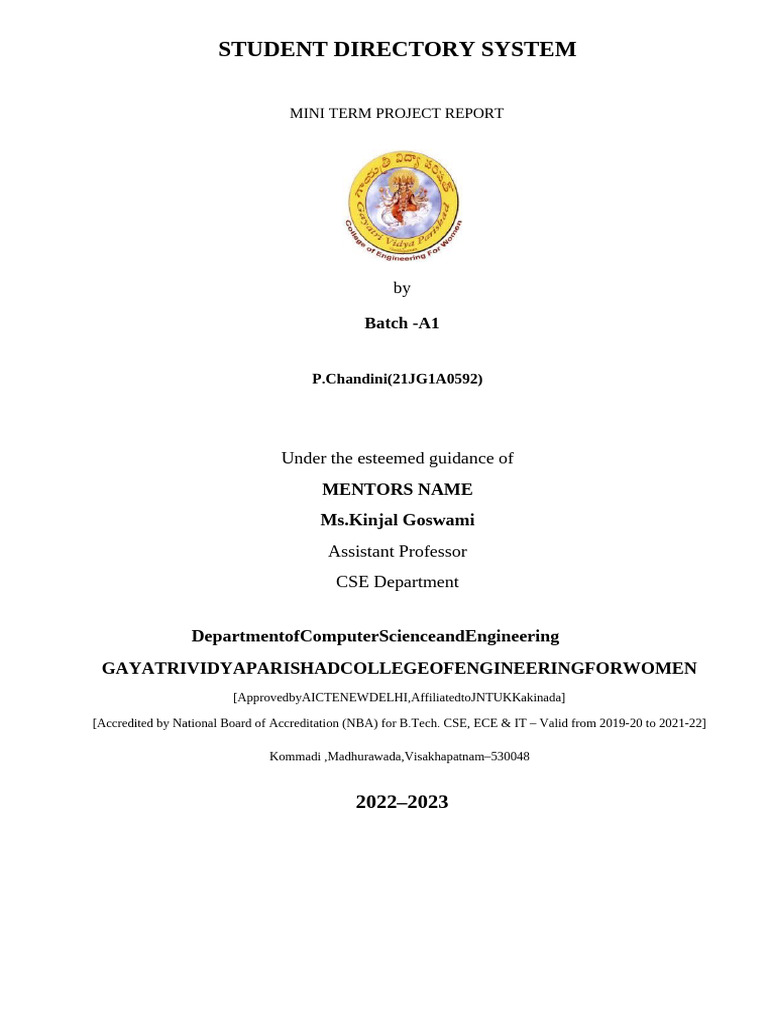 STUDENT DIRECTORY SYSTEM

MINI TERM PROJECT REPORT

Gayatri Vidya Parishad
College of Engineering For Women

by

Batch -A1

P.Chandini(21JG1A0592)

Under the esteemed guidance of

MENTORS NAME

Ms.Kinjal Goswami

Assistant Professor

CSE Department

DepartmentofComputerScienceandEngineering

GAYATRIVIDYAPARISHADCOLLEGEOFENGINEERINGFORWOMEN

[ApprovedbyAICTENEWDELHI,AffiliatedtoJNTUKKakinada]

[Accredited by National Board of Accreditation (NBA) for B.Tech. CSE, ECE & IT – Valid from 2019-20 to 2021-22]

Kommadi ,Madhurawada,Visakhapatnam–530048

2022–2023